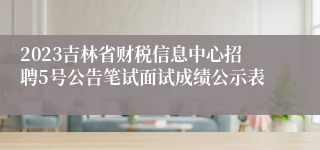 2023吉林省财税信息中心招聘5号公告笔试面试成绩公示表